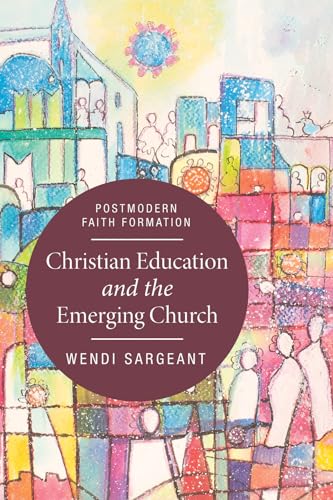 POSTMODERN FAITH FORMATION

Christian Education and the Emerging Church

WENDI SARGEANT